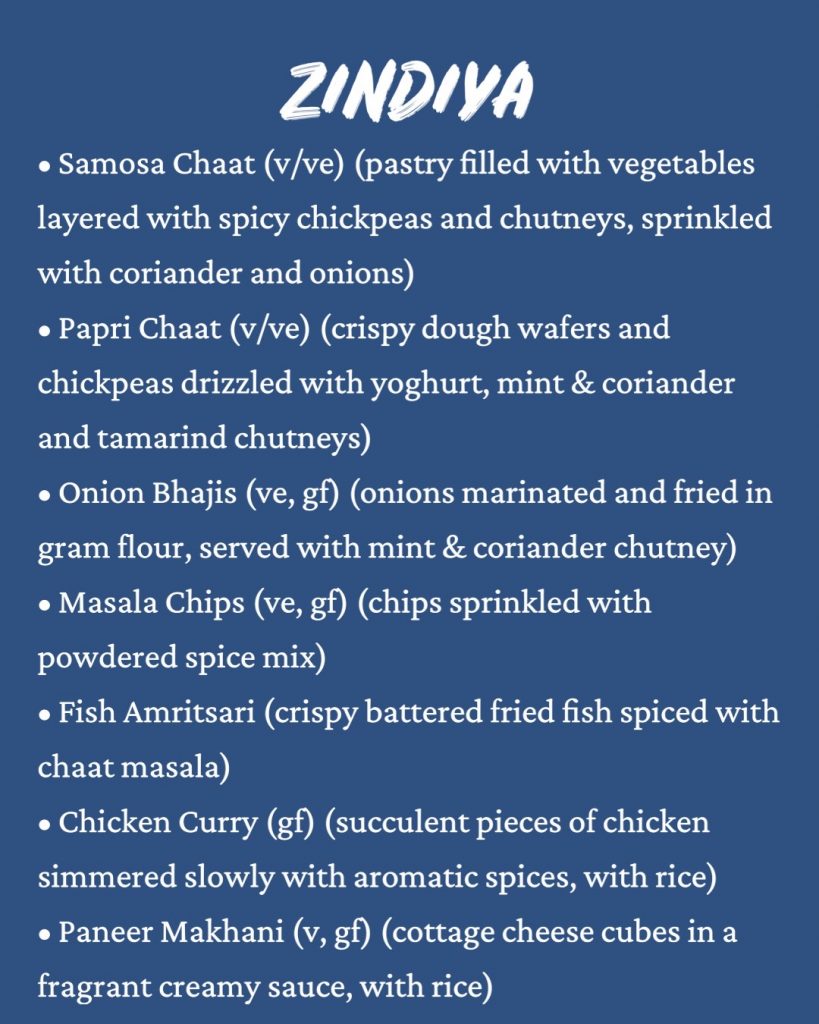 ZINDIYA

• Samosa Chaat (v/ve) (pastry filled with vegetables layered with spicy chickpeas and chutneys, sprinkled with coriander and onions)
• Papri Chaat (v/ve) (crispy dough wafers and chickpeas drizzled with yoghurt, mint & coriander and tamarind chutneys)
• Onion Bhajis (ve, gf) (onions marinated and fried in gram flour, served with mint & coriander chutney)
• Masala Chips (ve, gf) (chips sprinkled with powdered spice mix)
• Fish Amritsari (crispy battered fried fish spiced with chaat masala)
• Chicken Curry (gf) (succulent pieces of chicken simmered slowly with aromatic spices, with rice)
• Paneer Makhani (v, gf) (cottage cheese cubes in a fragrant creamy sauce, with rice)